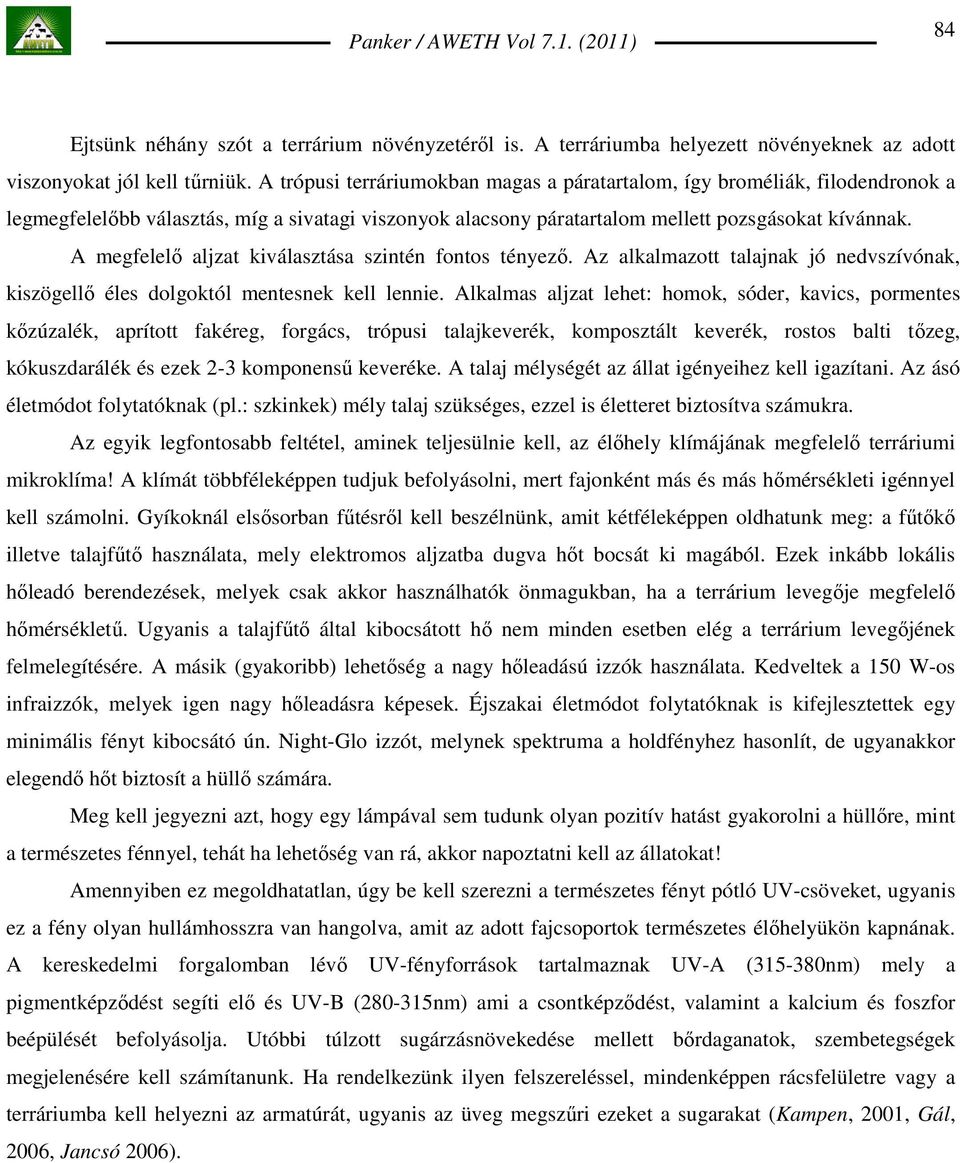 Panker / AWETH Vol 7.1. (2011)

84

Ejtsünk néhány szót a terrárium növényzetéről is. A terráriumba helyezett növényeknek az adott viszonyokat jól kell tűrniük. A trópusi terráriumokban magas a páratartalom, így broméliák, filodendronok a legmegfelelőbb választás, míg a sivatagi viszonyok alacsony páratartalom mellett pozsgásokat kívánnak.

A megfelelő aljzat kiválasztása szintén fontos tényező. Az alkalmazott talajnak jó nedvszívónak, kiszögellő éles dolgoktól mentesnek kell lennie. Alkalmas aljzat lehet: homok, sóder, kavics, pormentes kőzúzalék, aprított fakéreg, forgács, trópusi talajkeverék, komposztált keverék, rostos balti tőzeg, kókuszdarálék és ezek 2-3 komponensű keveréke. A talaj mélységét az állat igényeihez kell igazítani. Az ásó életmódot folytatóknak (pl.: szkinkek) mély talaj szükséges, ezzel is életteret biztosítva számukra.

Az egyik legfontosabb feltétel, aminek teljesülnie kell, az élőhely klímájának megfelelő terráriumi mikroklíma! A klímát többféleképpen tudjuk befolyásolni, mert fajonként más és más hőmérsékleti igénnyel kell számolni. Gyíkoknál elsősorban fűtésről kell beszélnünk, amit kétféleképpen oldhatunk meg: a fűtőkő illetve talajfűtő használata, mely elektromos aljzatba dugva hőt bocsát ki magából. Ezek inkább lokális hőleadó berendezések, melyek csak akkor használhatók önmagukban, ha a terrárium levegője megfelelő hőmérsékletű. Ugyanis a talajfűtő által kibocsátott hő nem minden esetben elég a terrárium levegőjének felmelegítésére. A másik (gyakoribb) lehetőség a nagy hőleadású izzók használata. Kedveltek a 150 W-os infraizzók, melyek igen nagy hőleadásra képesek. Éjszakai életmódot folytatóknak is kifejlesztettek egy minimális fényt kibocsátó ún. Night-Glo izzót, melynek spektruma a holdfényhez hasonlít, de ugyanakkor elegendő hőt biztosít a hüllő számára.

Meg kell jegyezni azt, hogy egy lámpával sem tudunk olyan pozitív hatást gyakorolni a hüllőre, mint a természetes fénnyel, tehát ha lehetőség van rá, akkor napoztatni kell az állatokat!

Amennyiben ez megoldhatatlan, úgy be kell szerezni a természetes fényt pótló UV-csöveket, ugyanis ez a fény olyan hullámhosszra van hangolva, amit az adott fajcsoportok természetes élőhelyükön kapnának. A kereskedelmi forgalomban lévő UV-fényforrások tartalmaznak UV-A (315-380nm) mely a pigmentképződést segíti elő és UV-B (280-315nm) ami a csontképződést, valamint a kalcium és foszfor beépülését befolyásolja. Utóbbi túlzott sugárzásnövekedése mellett bőrdaganatok, szembetegségek megjelenésére kell számítanunk. Ha rendelkezünk ilyen felszereléssel, mindenképpen rácsfelületre vagy a terráriumba kell helyezni az armatúrát, ugyanis az üveg megszűri ezeket a sugarakat (Kampen, 2001, Gál, 2006, Jancsó 2006).